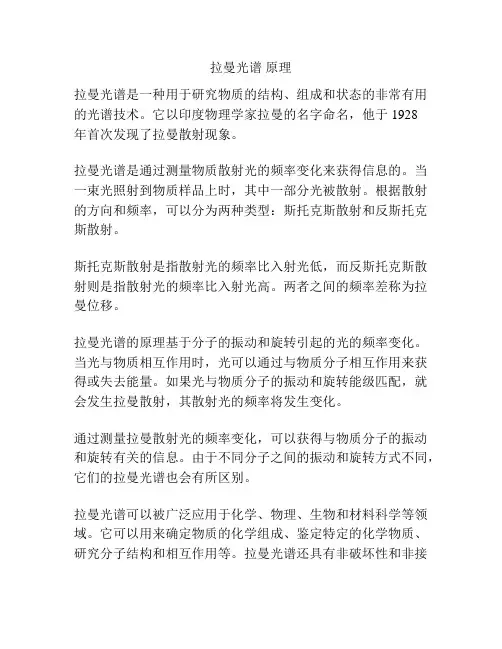 拉曼光谱 原理

拉曼光谱是一种用于研究物质的结构、组成和状态的非常有用的光谱技术。它以印度物理学家拉曼的名字命名，他于 1928 年首次发现了拉曼散射现象。

拉曼光谱是通过测量物质散射光的频率变化来获得信息的。当一束光照射到物质样品上时，其中一部分光被散射。根据散射的方向和频率，可以分为两种类型：斯托克斯散射和反斯托克斯散射。

斯托克斯散射是指散射光的频率比入射光低，而反斯托克斯散射则是指散射光的频率比入射光高。两者之间的频率差称为拉曼位移。

拉曼光谱的原理基于分子的振动和旋转引起的光的频率变化。当光与物质相互作用时，光可以通过与物质分子相互作用来获得或失去能量。如果光与物质分子的振动和旋转能级匹配，就会发生拉曼散射，其散射光的频率将发生变化。

通过测量拉曼散射光的频率变化，可以获得与物质分子的振动和旋转有关的信息。由于不同分子之间的振动和旋转方式不同，它们的拉曼光谱也会有所区别。

拉曼光谱可以被广泛应用于化学、物理、生物和材料科学等领域。它可以用来确定物质的化学组成、鉴定特定的化学物质、研究分子结构和相互作用等。拉曼光谱还具有非破坏性和非接